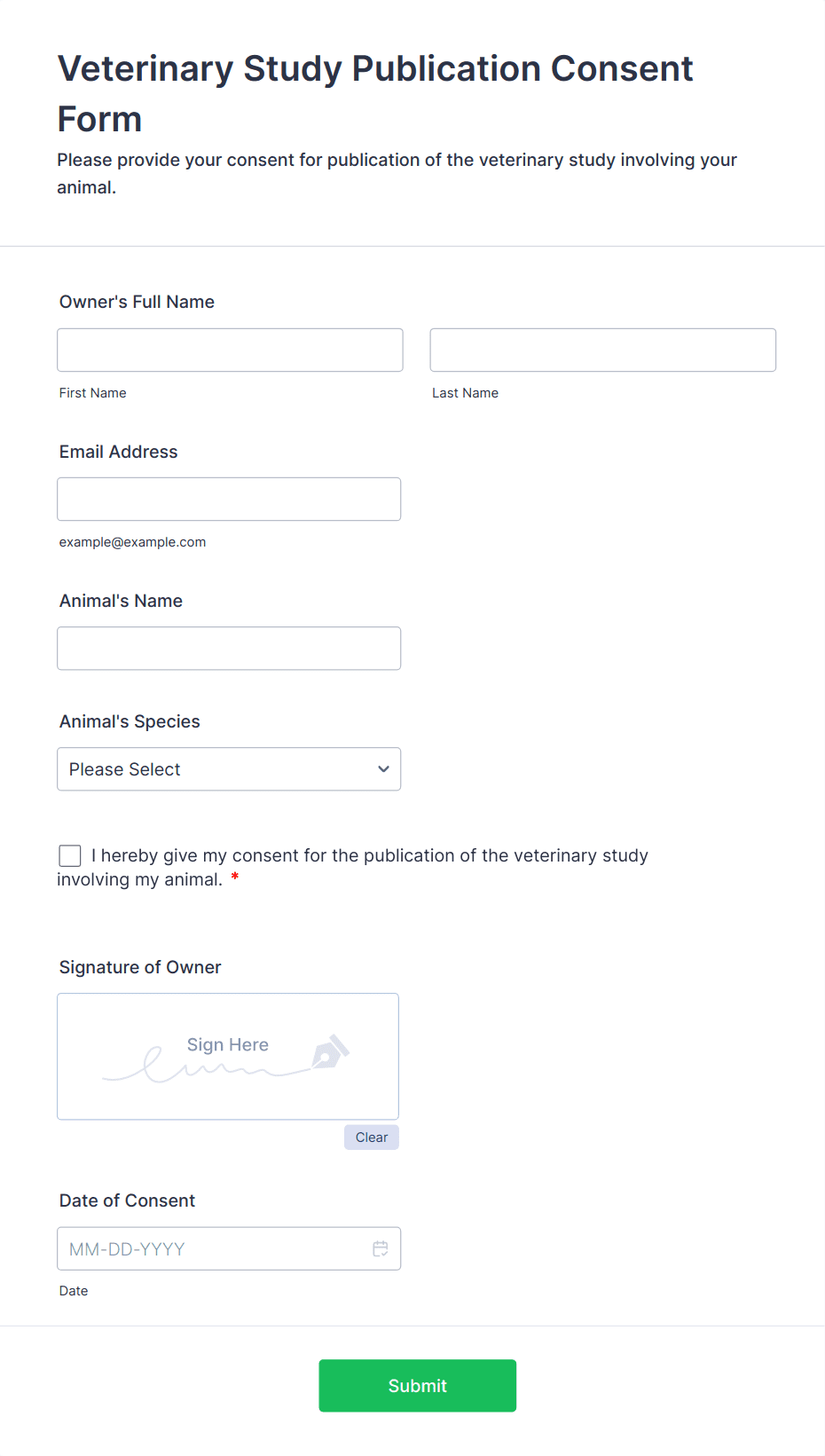 Veterinary Study Publication Consent Form

Please provide your consent for publication of the veterinary study involving your animal.

Owner's Full Name

First Name

Last Name

Email Address

example@example.com

Animal's Name

Animal's Species

Please Select

I hereby give my consent for the publication of the veterinary study involving my animal. *

Signature of Owner

Sign Here

Clear

Date of Consent

MM-DD-YYYY

Date

Submit